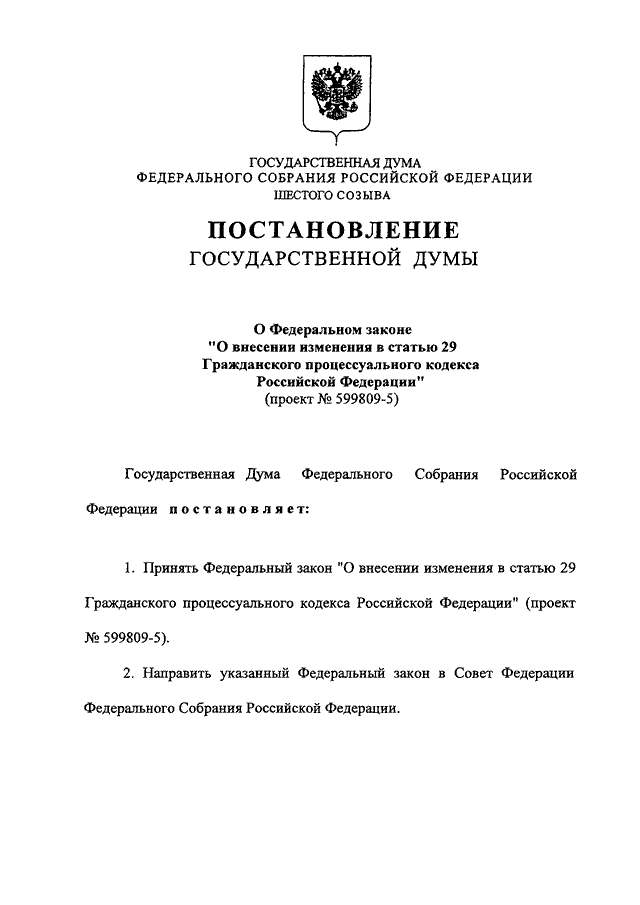 ГОСУДАРСТВЕННАЯ ДУМА
ФЕДЕРАЛЬНОГО СОБРАНИЯ РОССИЙСКОЙ ФЕДЕРАЦИИ
ШЕСТОГО СОЗЫВА

ПОСТАНОВЛЕНИЕ
ГОСУДАРСТВЕННОЙ ДУМЫ

О Федеральном законе
"О внесении изменения в статью 29
Гражданского процессуального кодекса
Российской Федерации"
(проект № 599809-5)

Государственная Дума Федерального Собрания Российской Федерации постановляет:

1. Принять Федеральный закон "О внесении изменения в статью 29 Гражданского процессуального кодекса Российской Федерации" (проект № 599809-5).

2. Направить указанный Федеральный закон в Совет Федерации Федерального Собрания Российской Федерации.